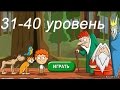 31-40 уровень

ИГРАТЬ